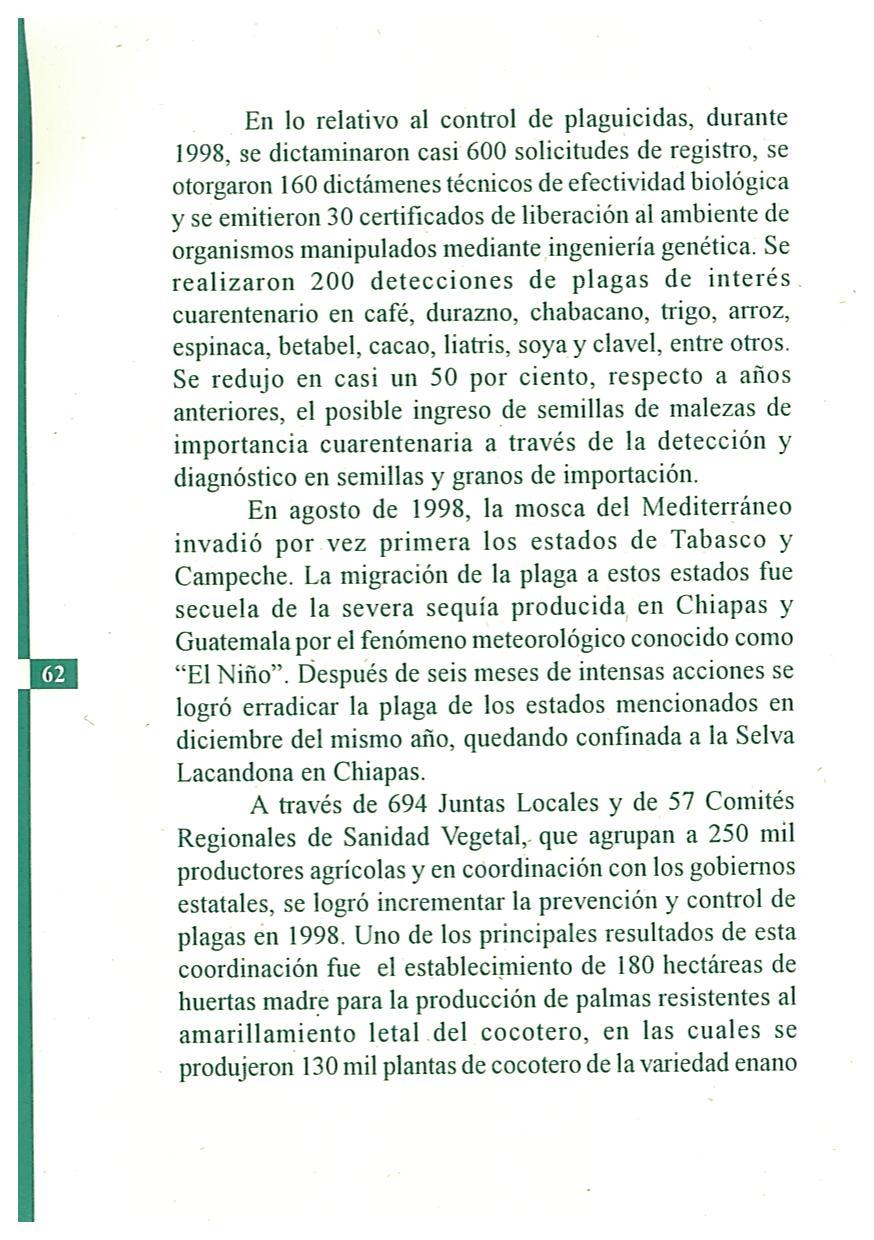 En lo relativo al control de plaguicidas, durante 1998, se dictaminaron casi 600 solicitudes de registro, se otorgaron 160 dictámenes técnicos de efectividad biológica y se emitieron 30 certificados de liberación al ambiente de organismos manipulados mediante ingeniería genética. Se realizaron 200 detecciones de plagas de interés cuarentenario en café, durazno, chabacano, trigo, arroz, espinaca, betabel, cacao, liatris, soya y clavel, entre otros. Se redujo en casi un 50 por ciento, respecto a años anteriores, el posible ingreso de semillas de malezas de importancia cuarentenaria a través de la detección y diagnóstico en semillas y granos de importación.

En agosto de 1998, la mosca del Mediterráneo invadió por vez primera los estados de Tabasco y Campeche. La migración de la plaga a estos estados fue secuela de la severa sequía producida en Chiapas y Guatemala por el fenómeno meteorológico conocido como "El Niño". Después de seis meses de intensas acciones se logró erradicar la plaga de los estados mencionados en diciembre del mismo año, quedando confinada a la Selva Lacandona en Chiapas.

62

A través de 694 Juntas Locales y de 57 Comités Regionales de Sanidad Vegetal, que agrupan a 250 mil productores agrícolas y en coordinación con los gobiernos estatales, se logró incrementar la prevención y control de plagas en 1998. Uno de los principales resultados de esta coordinación fue el establecimiento de 180 hectáreas de huertas madre para la producción de palmas resistentes al amarillamiento letal del cocotero, en las cuales se produjeron 130 mil plantas de cocotero de la variedad enano